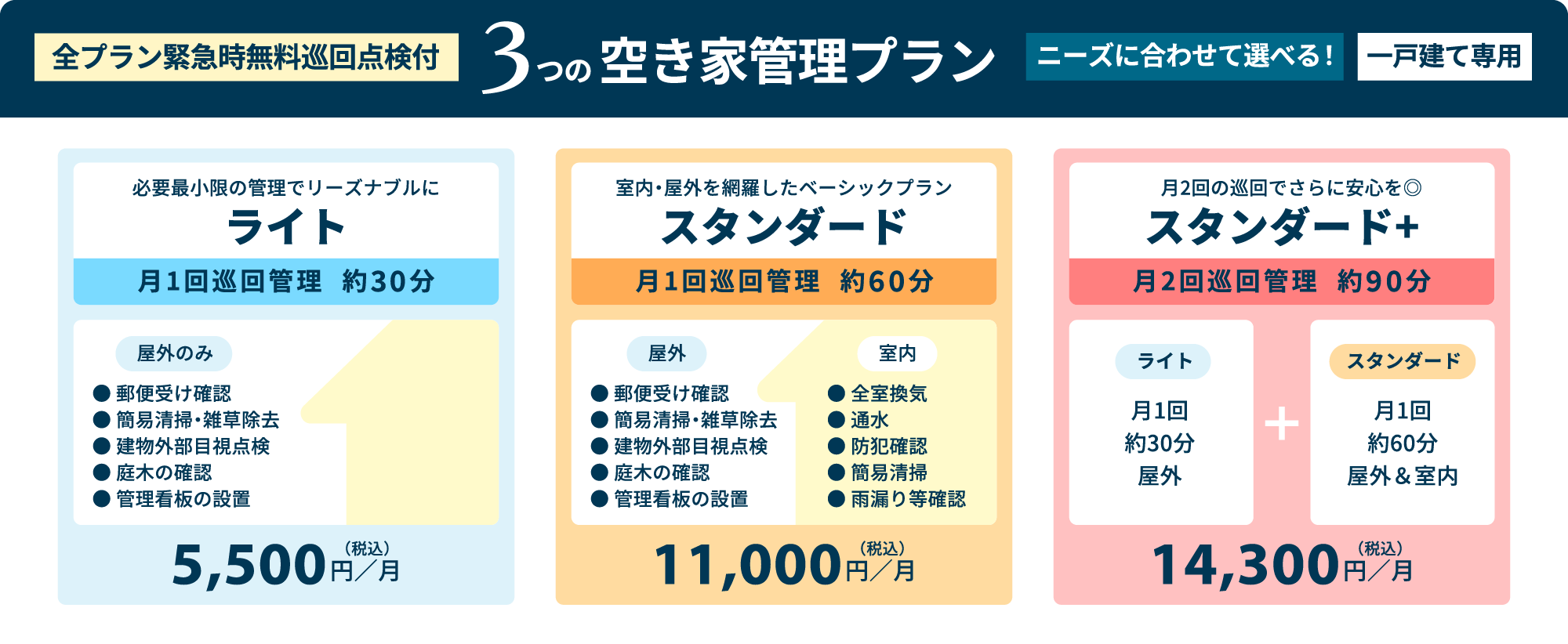 全プラン緊急時無料巡回点検付

3つの空き家管理プラン

ニーズに合わせて選べる!

一戸建て専用

必要最小限の管理でリーズナブルに
ライト
月1回巡回管理　約30分

屋外のみ
● 郵便受け確認
● 簡易清掃・雑草除去
● 建物外部目視点検
● 庭木の確認
● 管理看板の設置

5,500円／月（税込）

室内・屋外を網羅したベーシックプラン
スタンダード
月1回巡回管理　約60分

屋外
● 郵便受け確認
● 簡易清掃・雑草除去
● 建物外部目視点検
● 庭木の確認
● 管理看板の設置

室内
● 全室換気
● 通水
● 防犯確認
● 簡易清掃
● 雨漏り等確認

11,000円／月（税込）

月2回の巡回でさらに安心を◎
スタンダード+
月2回巡回管理　約90分

ライト
月1回
約30分
屋外

+

スタンダード
月1回
約60分
屋外＆室内

14,300円／月（税込）